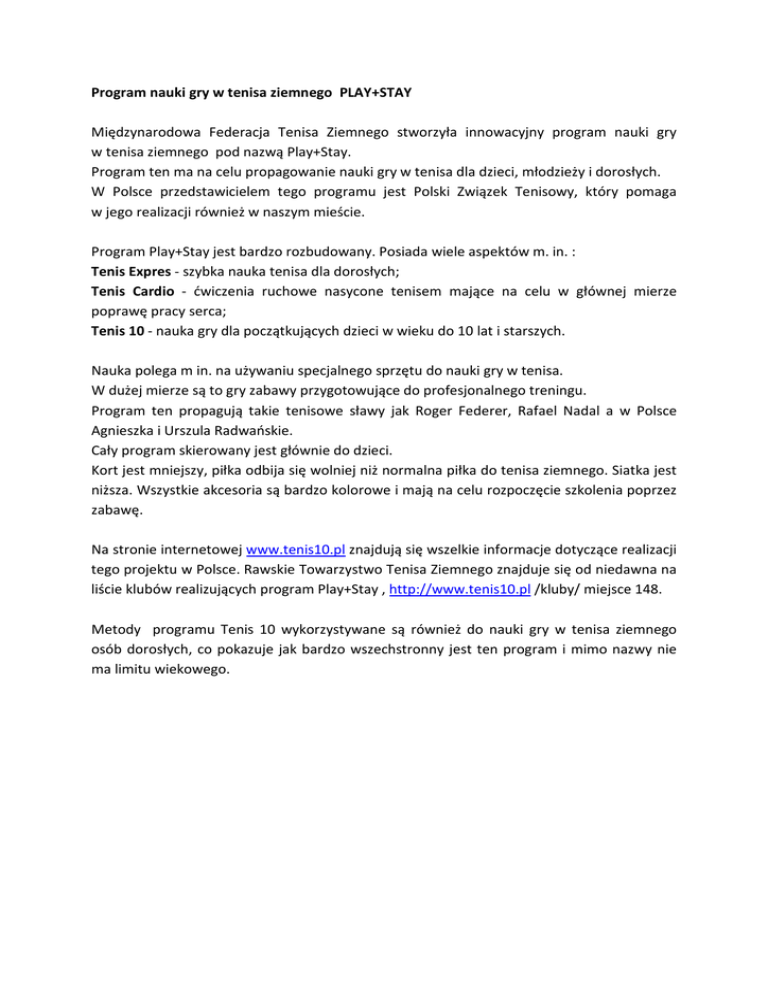 Program nauki gry w tenisa ziemnego PLAY+STAY

Międzynarodowa Federacja Tenisa Ziemnego stworzyła innowacyjny program nauki gry w tenisa ziemnego pod nazwą Play+Stay.
Program ten ma na celu propagowanie nauki gry w tenisa dla dzieci, młodzieży i dorosłych.
W Polsce przedstawicielem tego programu jest Polski Związek Tenisowy, który pomaga w jego realizacji również w naszym mieście.

Program Play+Stay jest bardzo rozbudowany. Posiada wiele aspektów m. in. :
Tenis Expres - szybka nauka tenisa dla dorosłych;
Tenis Cardio - ćwiczenia ruchowe nasycone tenisem mające na celu w głównej mierze poprawę pracy serca;
Tenis 10 - nauka gry dla początkujących dzieci w wieku do 10 lat i starszych.

Nauka polega m in. na używaniu specjalnego sprzętu do nauki gry w tenisa.
W dużej mierze są to gry zabawy przygotowujące do profesjonalnego treningu.
Program ten propagują takie tenisowe sławy jak Roger Federer, Rafael Nadal a w Polsce Agnieszka i Urszula Radwańskie.
Cały program skierowany jest głównie do dzieci.
Kort jest mniejszy, piłka odbija się wolniej niż normalna piłka do tenisa ziemnego. Siatka jest niższa. Wszystkie akcesoria są bardzo kolorowe i mają na celu rozpoczęcie szkolenia poprzez zabawę.

Na stronie internetowej www.tenis10.pl znajdują się wszelkie informacje dotyczące realizacji tego projektu w Polsce. Rawskie Towarzystwo Tenisa Ziemnego znajduje się od niedawna na liście klubów realizujących program Play+Stay , http://www.tenis10.pl /kluby/ miejsce 148.

Metody programu Tenis 10 wykorzystywane są również do nauki gry w tenisa ziemnego osób dorosłych, co pokazuje jak bardzo wszechstronny jest ten program i mimo nazwy nie ma limitu wiekowego.